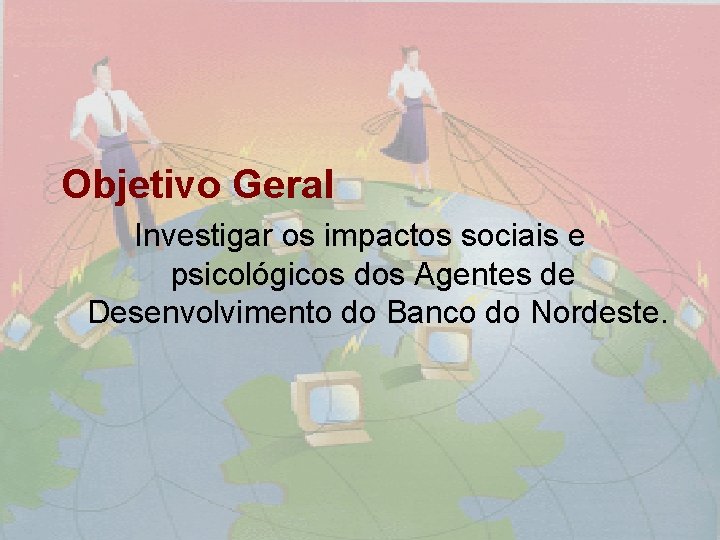 Objetivo Geral

Investigar os impactos sociais e psicológicos dos Agentes de Desenvolvimento do Banco do Nordeste.